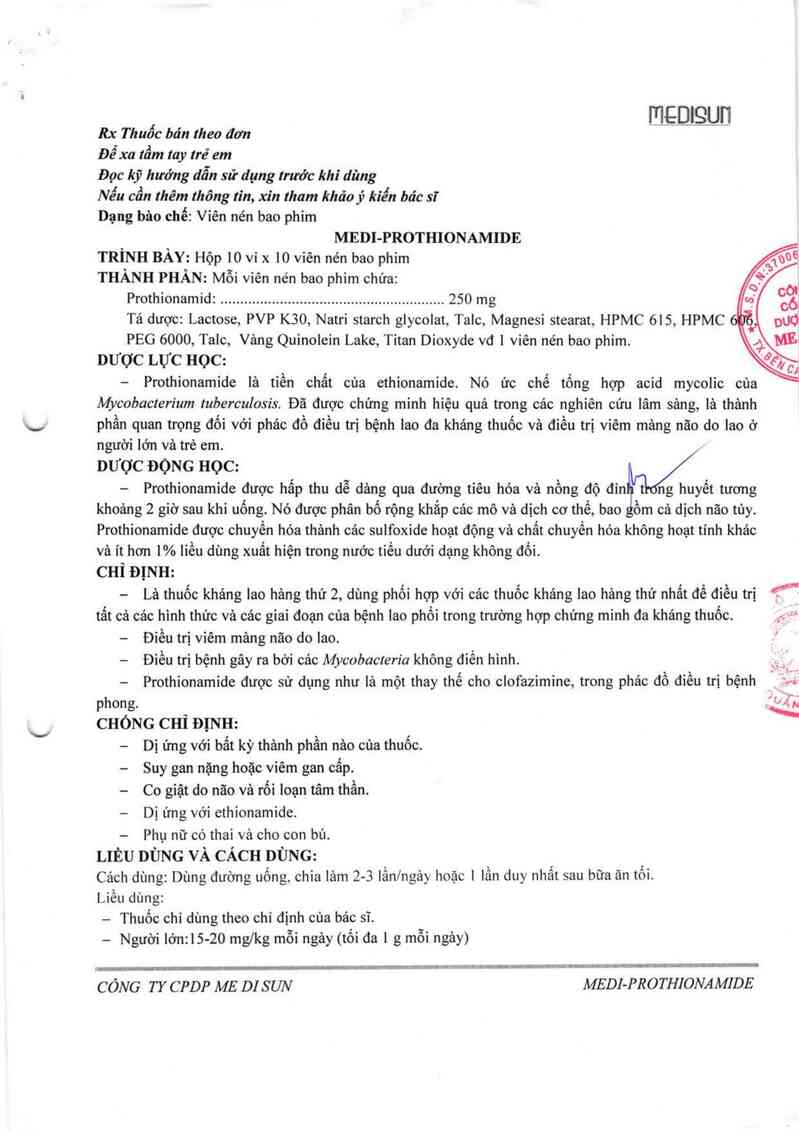 MEDISUN

Rx Thuốc bán theo đơn
Để xa tầm tay trẻ em
Đọc kỹ hướng dẫn sử dụng trước khi dùng
Nếu cần thêm thông tin, xin tham khảo ý kiến bác sĩ
Dạng bào chế: Viên nén bao phim

MEDI-PROTHIONAMIDE

TRÌNH BÀY: Hộp 10 vỉ x 10 viên nén bao phim
THÀNH PHẦN: Mỗi viên nén bao phim chứa:
Prothionamid: ........................................................ 250 mg
Tá dược: Lactose, PVP K30, Natri starch glycolat, Talc, Magnesi stearat, HPMC 615, HPMC 606, PEG 6000, Talc, Vàng Quinolein Lake, Titan Dioxyde vđ 1 viên nén bao phim.

DƯỢC LỰC HỌC:
– Prothionamide là tiền chất của ethionamide. Nó ức chế tổng hợp acid mycolic của Mycobacterium tuberculosis. Đã được chứng minh hiệu quả trong các nghiên cứu lâm sàng, là thành phần quan trọng đối với phác đồ điều trị bệnh lao đa kháng thuốc và điều trị viêm màng não do lao ở người lớn và trẻ em.

DƯỢC ĐỘNG HỌC:
– Prothionamide được hấp thu dễ dàng qua đường tiêu hóa và nồng độ đỉnh trong huyết tương khoảng 2 giờ sau khi uống. Nó được phân bố rộng khắp các mô và dịch cơ thể, bao gồm cả dịch não tủy. Prothionamide được chuyển hóa thành các sulfoxide hoạt động và chất chuyển hóa không hoạt tính khác và ít hơn 1% liều dùng xuất hiện trong nước tiểu dưới dạng không đổi.

CHỈ ĐỊNH:
– Là thuốc kháng lao hàng thứ 2, dùng phối hợp với các thuốc kháng lao hàng thứ nhất để điều trị tất cả các hình thức và các giai đoạn của bệnh lao phổi trong trường hợp chứng minh đa kháng thuốc.
– Điều trị viêm màng não do lao.
– Điều trị bệnh gây ra bởi các Mycobacteria không điển hình.
– Prothionamide được sử dụng như là một thay thế cho clofazimine, trong phác đồ điều trị bệnh phong.

CHỐNG CHỈ ĐỊNH:
– Dị ứng với bất kỳ thành phần nào của thuốc.
– Suy gan nặng hoặc viêm gan cấp.
– Co giật do não và rối loạn tâm thần.
– Dị ứng với ethionamide.
– Phụ nữ có thai và cho con bú.

LIỀU DÙNG VÀ CÁCH DÙNG:
Cách dùng: Dùng đường uống, chia làm 2-3 lần/ngày hoặc 1 lần duy nhất sau bữa ăn tối.
Liều dùng:
– Thuốc chỉ dùng theo chỉ định của bác sĩ.
– Người lớn:15-20 mg/kg mỗi ngày (tối đa 1 g mỗi ngày)

CÔNG TY CPDP ME DI SUN
MEDI-PROTHIONAMIDE